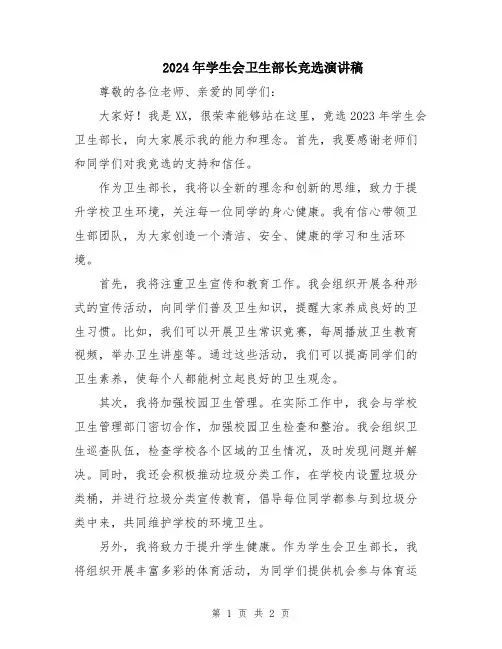 2024年学生会卫生部长竞选演讲稿

尊敬的各位老师、亲爱的同学们:

大家好！我是XX，很荣幸能够站在这里，竞选2023年学生会卫生部长，向大家展示我的能力和理念。首先，我要感谢老师们和同学们对我竞选的支持和信任。

作为卫生部长，我将以全新的理念和创新的思维，致力于提升学校卫生环境，关注每一位同学的身心健康。我有信心带领卫生部团队，为大家创造一个清洁、安全、健康的学习和生活环境。

首先，我将注重卫生宣传和教育工作。我会组织开展各种形式的宣传活动，向同学们普及卫生知识，提醒大家养成良好的卫生习惯。比如，我们可以开展卫生常识竞赛，每周播放卫生教育视频，举办卫生讲座等。通过这些活动，我们可以提高同学们的卫生素养，使每个人都能树立起良好的卫生观念。

其次，我将加强校园卫生管理。在实际工作中，我会与学校卫生管理部门密切合作，加强校园卫生检查和整治。我会组织卫生巡查队伍，检查学校各个区域的卫生情况，及时发现问题并解决。同时，我还会积极推动垃圾分类工作，在学校内设置垃圾分类桶，并进行垃圾分类宣传教育，倡导每位同学都参与到垃圾分类中来，共同维护学校的环境卫生。

另外，我将致力于提升学生健康。作为学生会卫生部长，我将组织开展丰富多彩的体育活动，为同学们提供机会参与体育运

第 1 页 共 2 页